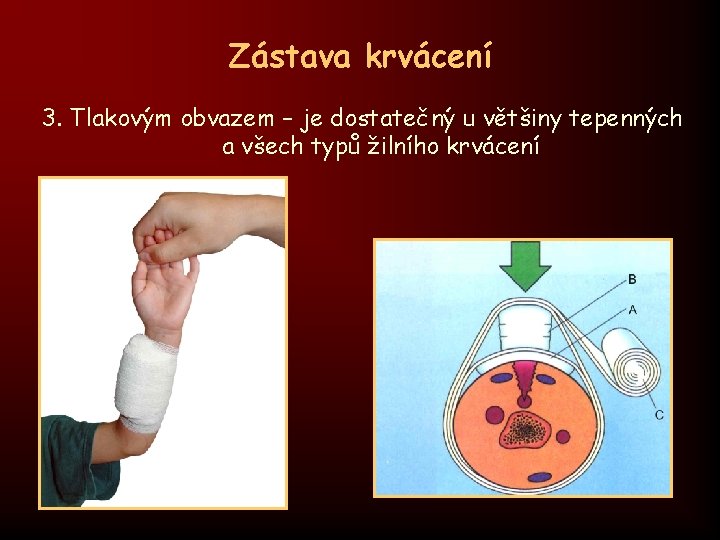 Zástava krvácení

3. Tlakovým obvazem – je dostatečný u většiny tepenných a všech typů žilního krvácení

B
A
C